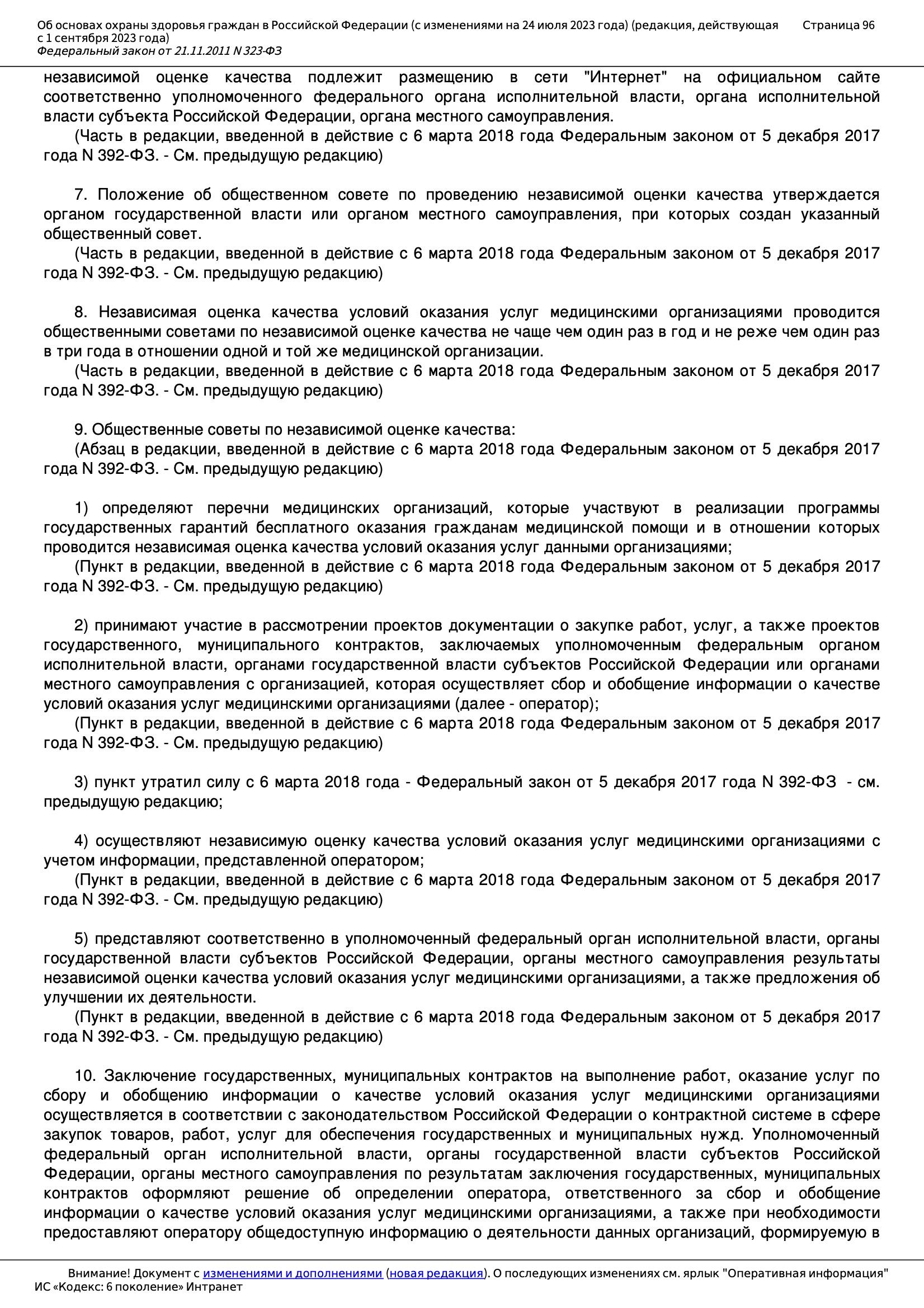 Об основах охраны здоровья граждан в Российской Федерации (с изменениями на 24 июля 2023 года) (редакция, действующая с 1 сентября 2023 года)
Федеральный закон от 21.11.2011 N 323-ФЗ
Страница 96

независимой оценке качества подлежит размещению в сети "Интернет" на официальном сайте соответственно уполномоченного федерального органа исполнительной власти, органа исполнительной власти субъекта Российской Федерации, органа местного самоуправления.
(Часть в редакции, введенной в действие с 6 марта 2018 года Федеральным законом от 5 декабря 2017 года N 392-ФЗ. - См. предыдущую редакцию)

7. Положение об общественном совете по проведению независимой оценки качества утверждается органом государственной власти или органом местного самоуправления, при которых создан указанный общественный совет.
(Часть в редакции, введенной в действие с 6 марта 2018 года Федеральным законом от 5 декабря 2017 года N 392-ФЗ. - См. предыдущую редакцию)

8. Независимая оценка качества условий оказания услуг медицинскими организациями проводится общественными советами по независимой оценке качества не чаще чем один раз в год и не реже чем один раз в три года в отношении одной и той же медицинской организации.
(Часть в редакции, введенной в действие с 6 марта 2018 года Федеральным законом от 5 декабря 2017 года N 392-ФЗ. - См. предыдущую редакцию)

9. Общественные советы по независимой оценке качества:
(Абзац в редакции, введенной в действие с 6 марта 2018 года Федеральным законом от 5 декабря 2017 года N 392-ФЗ. - См. предыдущую редакцию)

1) определяют перечни медицинских организаций, которые участвуют в реализации программы государственных гарантий бесплатного оказания гражданам медицинской помощи и в отношении которых проводится независимая оценка качества условий оказания услуг данными организациями;
(Пункт в редакции, введенной в действие с 6 марта 2018 года Федеральным законом от 5 декабря 2017 года N 392-ФЗ. - См. предыдущую редакцию)

2) принимают участие в рассмотрении проектов документации о закупке работ, услуг, а также проектов государственного, муниципального контрактов, заключаемых уполномоченным федеральным органом исполнительной власти, органами государственной власти субъектов Российской Федерации или органами местного самоуправления с организацией, которая осуществляет сбор и обобщение информации о качестве условий оказания услуг медицинскими организациями (далее - оператор);
(Пункт в редакции, введенной в действие с 6 марта 2018 года Федеральным законом от 5 декабря 2017 года N 392-ФЗ. - См. предыдущую редакцию)

3) пункт утратил силу с 6 марта 2018 года - Федеральный закон от 5 декабря 2017 года N 392-ФЗ - см. предыдущую редакцию;

4) осуществляют независимую оценку качества условий оказания услуг медицинскими организациями с учетом информации, представленной оператором;
(Пункт в редакции, введенной в действие с 6 марта 2018 года Федеральным законом от 5 декабря 2017 года N 392-ФЗ. - См. предыдущую редакцию)

5) представляют соответственно в уполномоченный федеральный орган исполнительной власти, органы государственной власти субъектов Российской Федерации, органы местного самоуправления результаты независимой оценки качества условий оказания услуг медицинскими организациями, а также предложения об улучшении их деятельности.
(Пункт в редакции, введенной в действие с 6 марта 2018 года Федеральным законом от 5 декабря 2017 года N 392-ФЗ. - См. предыдущую редакцию)

10. Заключение государственных, муниципальных контрактов на выполнение работ, оказание услуг по сбору и обобщению информации о качестве условий оказания услуг медицинскими организациями осуществляется в соответствии с законодательством Российской Федерации о контрактной системе в сфере закупок товаров, работ, услуг для обеспечения государственных и муниципальных нужд. Уполномоченный федеральный орган исполнительной власти, органы государственной власти субъектов Российской Федерации, органы местного самоуправления по результатам заключения государственных, муниципальных контрактов оформляют решение об определении оператора, ответственного за сбор и обобщение информации о качестве условий оказания услуг медицинскими организациями, а также при необходимости предоставляют оператору общедоступную информацию о деятельности данных организаций, формируемую в

Внимание! Документ с изменениями и дополнениями (новая редакция). О последующих изменениях см. ярлык "Оперативная информация"
ИС «Кодекс: 6 поколение» Интранет